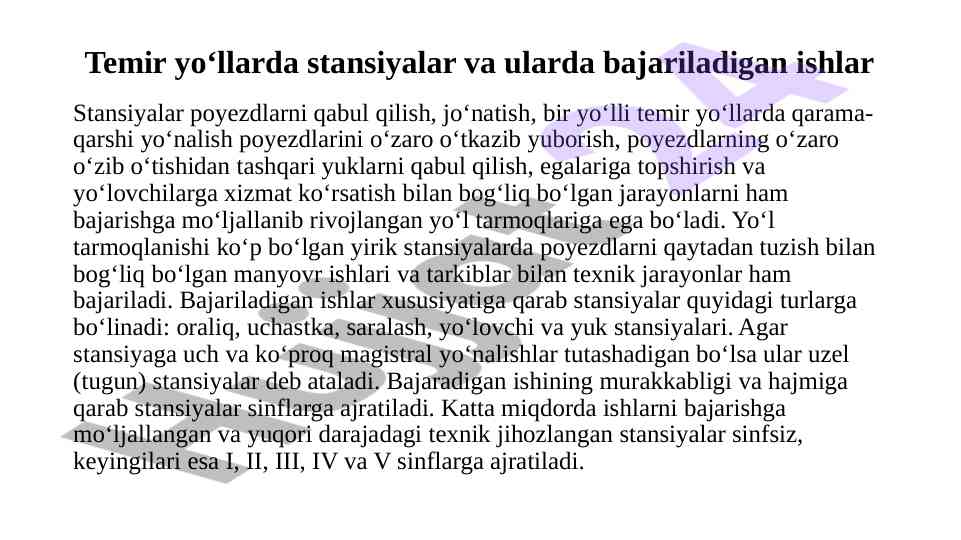 Temir yo‘llarda stansiyalar va ularda bajariladigan ishlar

Stansiyalar poyezdlarni qabul qilish, jo‘natish, bir yo‘lli temir yo‘llarda qarama-qarshi yo‘nalish poyezdlarini o‘zaro o‘tkazib yuborish, poyezdlarning o‘zaro o‘zib o‘tishidan tashqari yuklarni qabul qilish, egalariga topshirish va yo‘lovchilarga xizmat ko‘rsatish bilan bog‘liq bo‘lgan jarayonlarni ham bajarishga mo‘ljallanib rivojlangan yo‘l tarmoqlariga ega bo‘ladi. Yo‘l tarmoqlanishi ko‘p bo‘lgan yirik stansiyalarda poyezdlarni qaytadan tuzish bilan bog‘liq bo‘lgan manyovr ishlari va tarkiblar bilan texnik jarayonlar ham bajariladi. Bajariladigan ishlar xususiyatiga qarab stansiyalar quyidagi turlarga bo‘linadi: oraliq, uchastka, saralash, yo‘lovchi va yuk stansiyalari. Agar stansiyaga uch va ko‘proq magistral yo‘nalishlar tutashadigan bo‘lsa ular uzel (tugun) stansiyalar deb ataladi. Bajaradigan ishining murakkabligi va hajmiga qarab stansiyalar sinflarga ajratiladi. Katta miqdorda ishlarni bajarishga mo‘ljallangan va yuqori darajadagi texnik jihozlangan stansiyalar sinfsiz, keyingilari esa I, II, III, IV va V sinflarga ajratiladi.